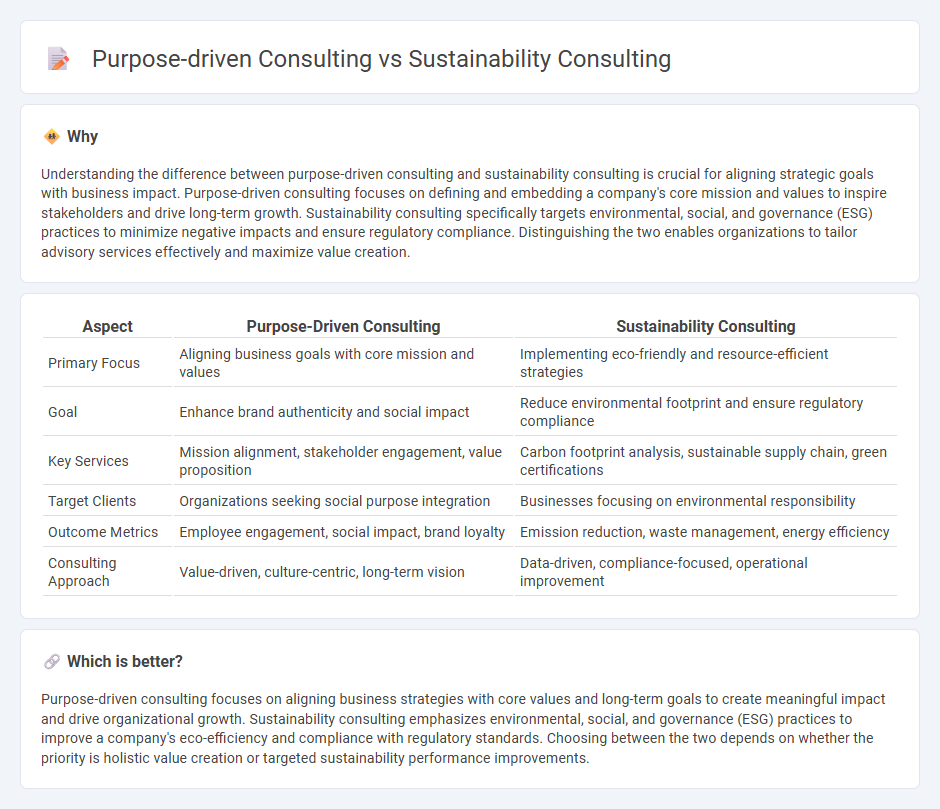 Purpose-driven Consulting vs Sustainability Consulting

Why

Understanding the difference between purpose-driven consulting and sustainability consulting is crucial for aligning strategic goals with business impact. Purpose-driven consulting focuses on defining and embedding a company's core mission and values to inspire stakeholders and drive long-term growth. Sustainability consulting specifically targets environmental, social, and governance (ESG) practices to minimize negative impacts and ensure regulatory compliance. Distinguishing the two enables organizations to tailor advisory services effectively and maximize value creation.

| Aspect | Purpose-Driven Consulting | Sustainability Consulting |
|---|---|---|
| Primary Focus | Aligning business goals with core mission and values | Implementing eco-friendly and resource-efficient strategies |
| Goal | Enhance brand authenticity and social impact | Reduce environmental footprint and ensure regulatory compliance |
| Key Services | Mission alignment, stakeholder engagement, value proposition | Carbon footprint analysis, sustainable supply chain, green certifications |
| Target Clients | Organizations seeking social purpose integration | Businesses focusing on environmental responsibility |
| Outcome Metrics | Employee engagement, social impact, brand loyalty | Emission reduction, waste management, energy efficiency |
| Consulting Approach | Value-driven, culture-centric, long-term vision | Data-driven, compliance-focused, operational improvement |

Which is better?

Purpose-driven consulting focuses on aligning business strategies with core values and long-term goals to create meaningful impact and drive organizational growth. Sustainability consulting emphasizes environmental, social, and governance (ESG) practices to improve a company's eco-efficiency and compliance with regulatory standards. Choosing between the two depends on whether the priority is holistic value creation or targeted sustainability performance improvements.